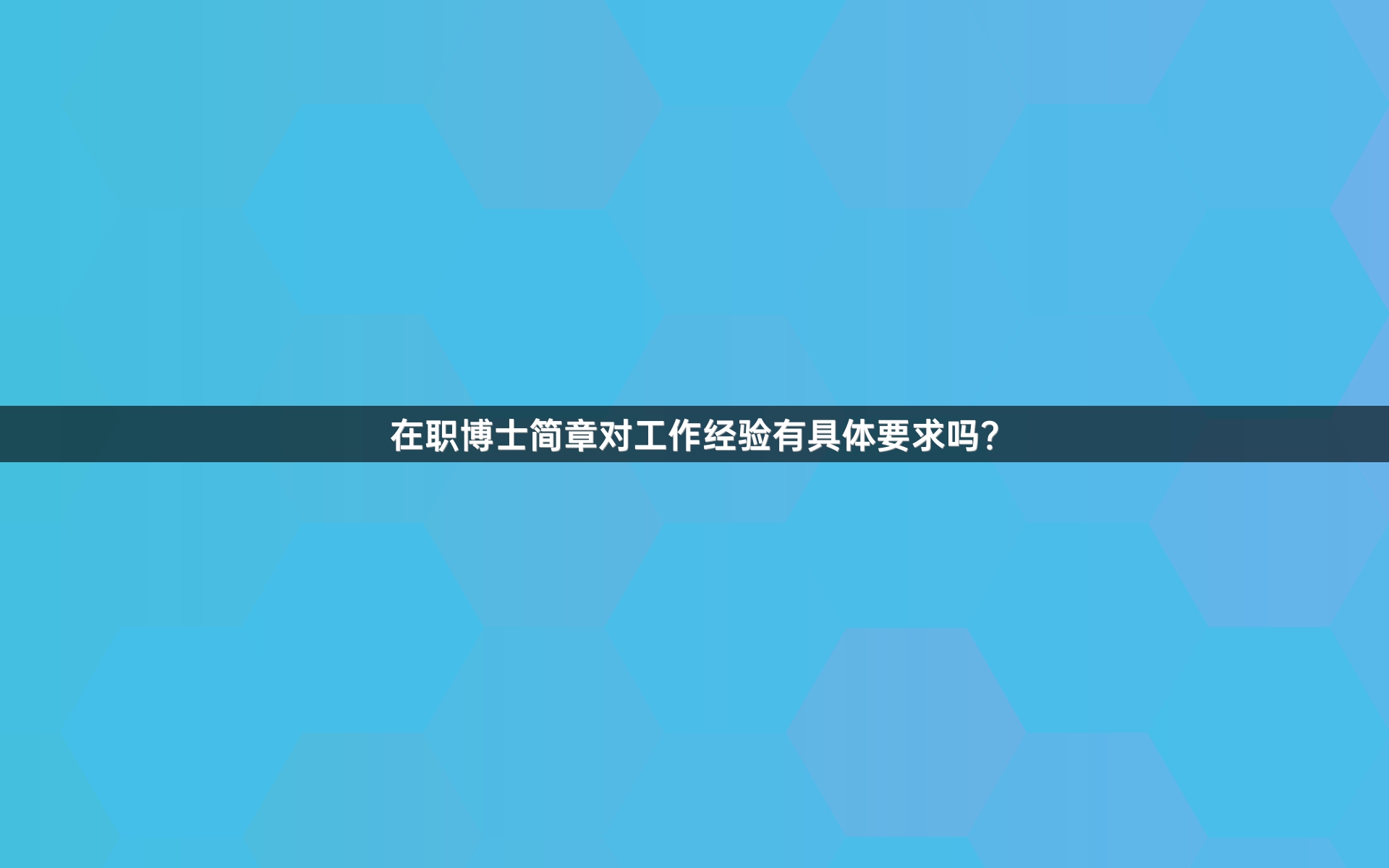 在职博士简章对工作经验有具体要求吗?